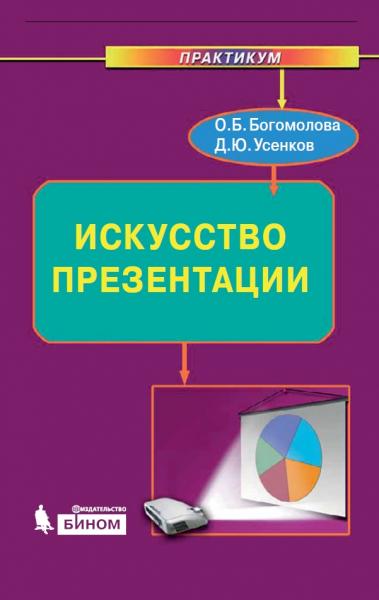 ПРАКТИКУМ

О.Б. Богомолова
Д.Ю. Усенков

ИСКУССТВО ПРЕЗЕНТАЦИИ

ИЗДАТЕЛЬСТВО
БИНОМ